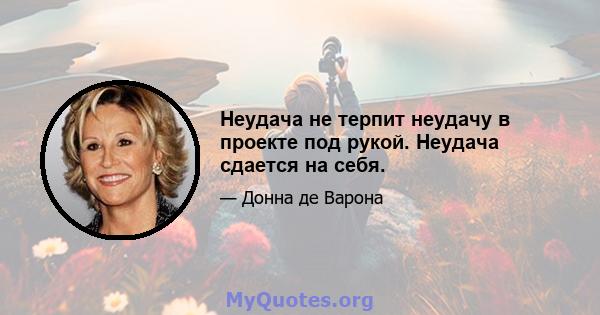 Неудача не терпит неудачу в проекте под рукой. Неудача сдается на себя.

— Донна де Варона

MyQuotes.org